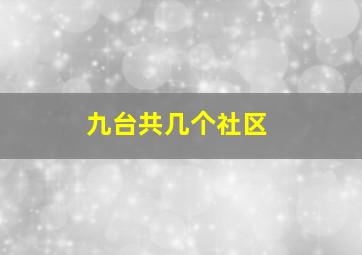 九台共几个社区